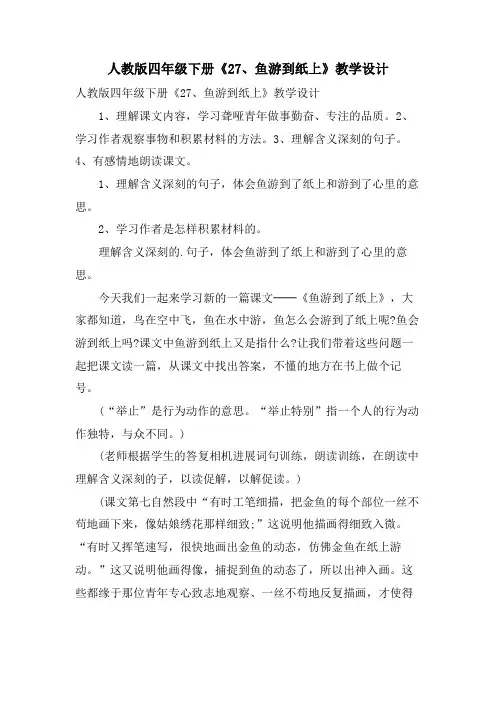 人教版四年级下册《27、鱼游到纸上》教学设计

人教版四年级下册《27、鱼游到纸上》教学设计

1、理解课文内容，学习聋哑青年做事勤奋、专注的品质。2、学习作者观察事物和积累材料的方法。3、理解含义深刻的句子。4、有感情地朗读课文。

1、理解含义深刻的句子，体会鱼游到了纸上和游到了心里的意思。

2、学习作者是怎样积累材料的。

理解含义深刻的.句子，体会鱼游到了纸上和游到了心里的意思。

今天我们一起来学习新的一篇课文——《鱼游到了纸上》，大家都知道，鸟在空中飞，鱼在水中游，鱼怎么会游到了纸上呢?鱼会游到纸上吗?课文中鱼游到纸上又是指什么?让我们带着这些问题一起把课文读一篇，从课文中找出答案，不懂的地方在书上做个记号。

（“举止”是行为动作的意思。“举止特别”指一个人的行为动作独特，与众不同。）

（老师根据学生的答复相机进展词句训练，朗读训练，在朗读中理解含义深刻的子，以读促解，以解促读。）

（课文第七自然段中“有时工笔细描，把金鱼的每个部位一丝不苟地画下来，像姑娘绣花那样细致;”这说明他描画得细致入微。“有时又挥笔速写，很快地画出金鱼的动态，仿佛金鱼在纸上游动。”这又说明他画得像，捕捉到鱼的动态了，所以出神入画。这些都缘于那位青年专心致志地观察、一丝不苟地反复描画，才使得